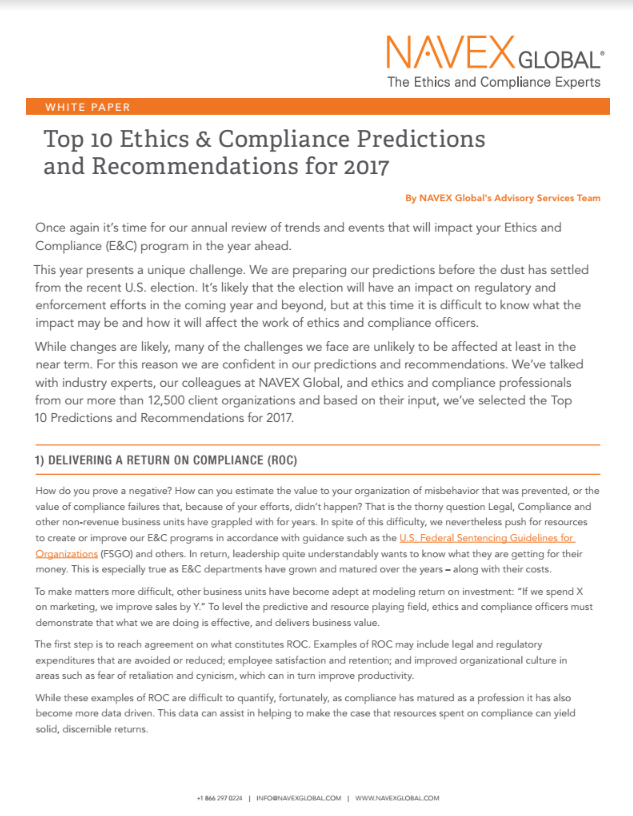 NAVEX GLOBAL®
The Ethics and Compliance Experts

WHITE PAPER

Top 10 Ethics & Compliance Predictions and Recommendations for 2017

By NAVEX Global's Advisory Services Team

Once again it's time for our annual review of trends and events that will impact your Ethics and Compliance (E&C) program in the year ahead.

This year presents a unique challenge. We are preparing our predictions before the dust has settled from the recent U.S. election. It's likely that the election will have an impact on regulatory and enforcement efforts in the coming year and beyond, but at this time it is difficult to know what the impact may be and how it will affect the work of ethics and compliance officers.

While changes are likely, many of the challenges we face are unlikely to be affected at least in the near term. For this reason we are confident in our predictions and recommendations. We've talked with industry experts, our colleagues at NAVEX Global, and ethics and compliance professionals from our more than 12,500 client organizations and based on their input, we've selected the Top 10 Predictions and Recommendations for 2017.

1) DELIVERING A RETURN ON COMPLIANCE (ROC)

How do you prove a negative? How can you estimate the value to your organization of misbehavior that was prevented, or the value of compliance failures that, because of your efforts, didn't happen? That is the thorny question Legal, Compliance and other non-revenue business units have grappled with for years. In spite of this difficulty, we nevertheless push for resources to create or improve our E&C programs in accordance with guidance such as the U.S. Federal Sentencing Guidelines for Organizations (FSGO) and others. In return, leadership quite understandably wants to know what they are getting for their money. This is especially true as E&C departments have grown and matured over the years – along with their costs.

To make matters more difficult, other business units have become adept at modeling return on investment: "If we spend X on marketing, we improve sales by Y." To level the predictive and resource playing field, ethics and compliance officers must demonstrate that what we are doing is effective, and delivers business value.

The first step is to reach agreement on what constitutes ROC. Examples of ROC may include legal and regulatory expenditures that are avoided or reduced; employee satisfaction and retention; and improved organizational culture in areas such as fear of retaliation and cynicism, which can in turn improve productivity.

While these examples of ROC are difficult to quantify, fortunately, as compliance has matured as a profession it has also become more data driven. This data can assist in helping to make the case that resources spent on compliance can yield solid, discernible returns.

+1 866 297 0224 | INFO@NAVEXGLOBAL.COM | WWW.NAVEXGLOBAL.COM